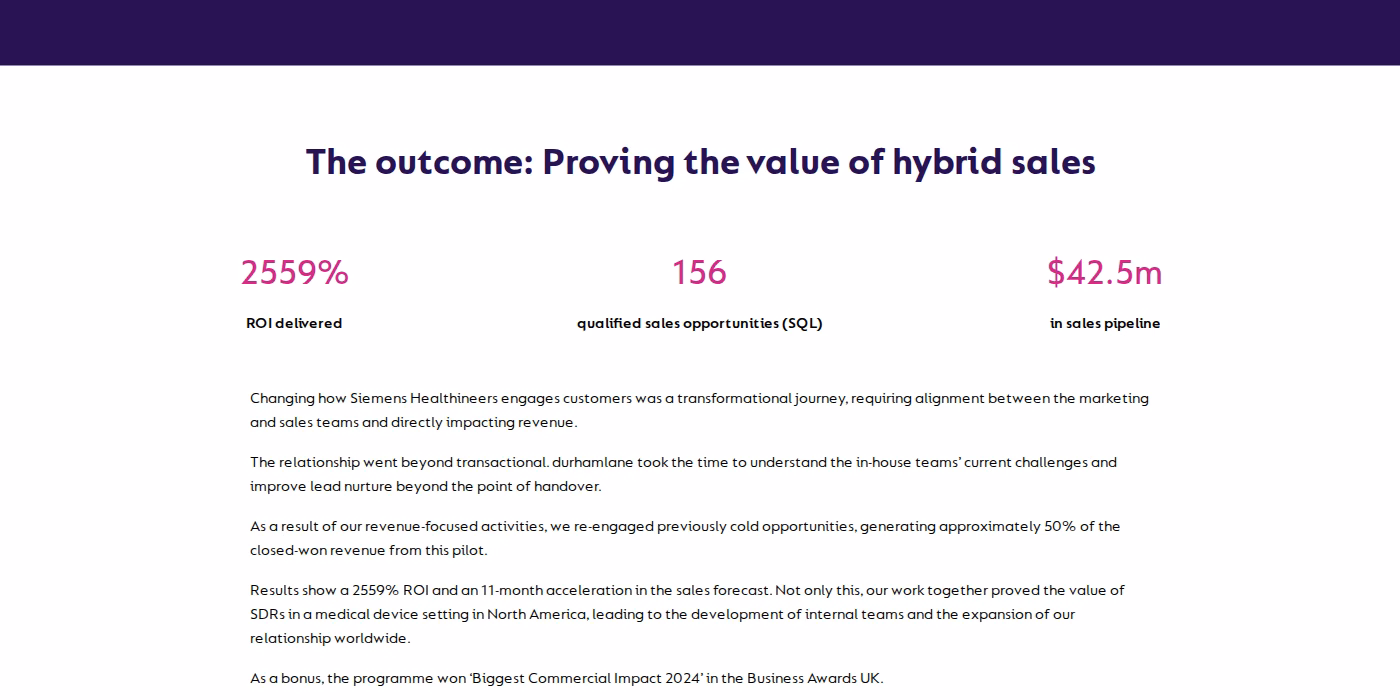 The outcome: Proving the value of hybrid sales

2559%

ROI delivered

156

qualified sales opportunities (SQL)

$42.5m

in sales pipeline

Changing how Siemens Healthineers engages customers was a transformational journey, requiring alignment between the marketing and sales teams and directly impacting revenue.

The relationship went beyond transactional. durhamlane took the time to understand the in-house teams' current challenges and improve lead nurture beyond the point of handover.

As a result of our revenue-focused activities, we re-engaged previously cold opportunities, generating approximately 50% of the closed-won revenue from this pilot.

Results show a 2559% ROI and an 11-month acceleration in the sales forecast. Not only this, our work together proved the value of SDRs in a medical device setting in North America, leading to the development of internal teams and the expansion of our relationship worldwide.

As a bonus, the programme won 'Biggest Commercial Impact 2024' in the Business Awards UK.